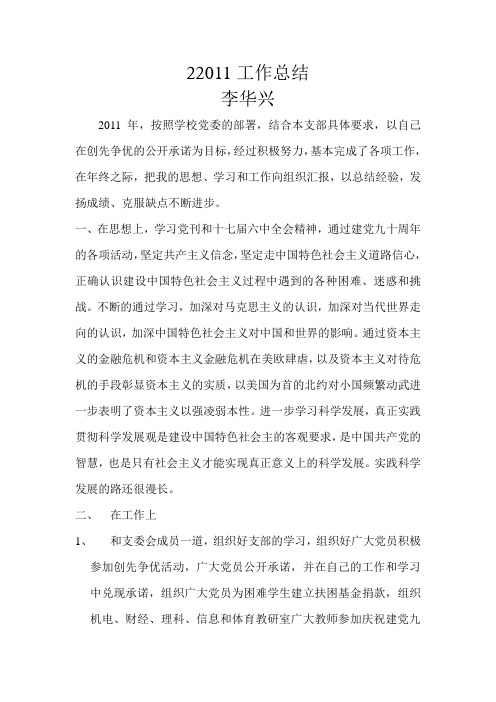 22011 工作总结
李华兴

2011 年，按照学校党委的部署，结合本支部具体要求，以自己在创先争优的公开承诺为目标，经过积极努力，基本完成了各项工作，在年终之际，把我的思想、学习和工作向组织汇报，以总结经验，发扬成绩、克服缺点不断进步。

一、在思想上，学习党刊和十七届六中全会精神，通过建党九十周年的各项活动，坚定共产主义信念，坚定走中国特色社会主义道路信心，正确认识建设中国特色社会主义过程中遇到的各种困难、迷惑和挑战。不断的通过学习，加深对马克思主义的认识，加深对当代世界走向的认识，加深中国特色社会主义对中国和世界的影响。通过资本主义的金融危机和资本主义金融危机在美欧肆虐，以及资本主义对待危机的手段彰显资本主义的实质，以美国为首的北约对小国频繁动武进一步表明了资本主义以强凌弱本性。进一步学习科学发展，真正实践贯彻科学发展观是建设中国特色社会主的客观要求，是中国共产党的智慧，也是只有社会主义才能实现真正意义上的科学发展。实践科学发展的路还很漫长。

二、 在工作上

1、 和支委会成员一道，组织好支部的学习，组织好广大党员积极参加创先争优活动，广大党员公开承诺，并在自己的工作和学习中兑现承诺，组织广大党员为困难学生建立扶困基金捐款，组织机电、财经、理科、信息和体育教研室广大教师参加庆祝建党九